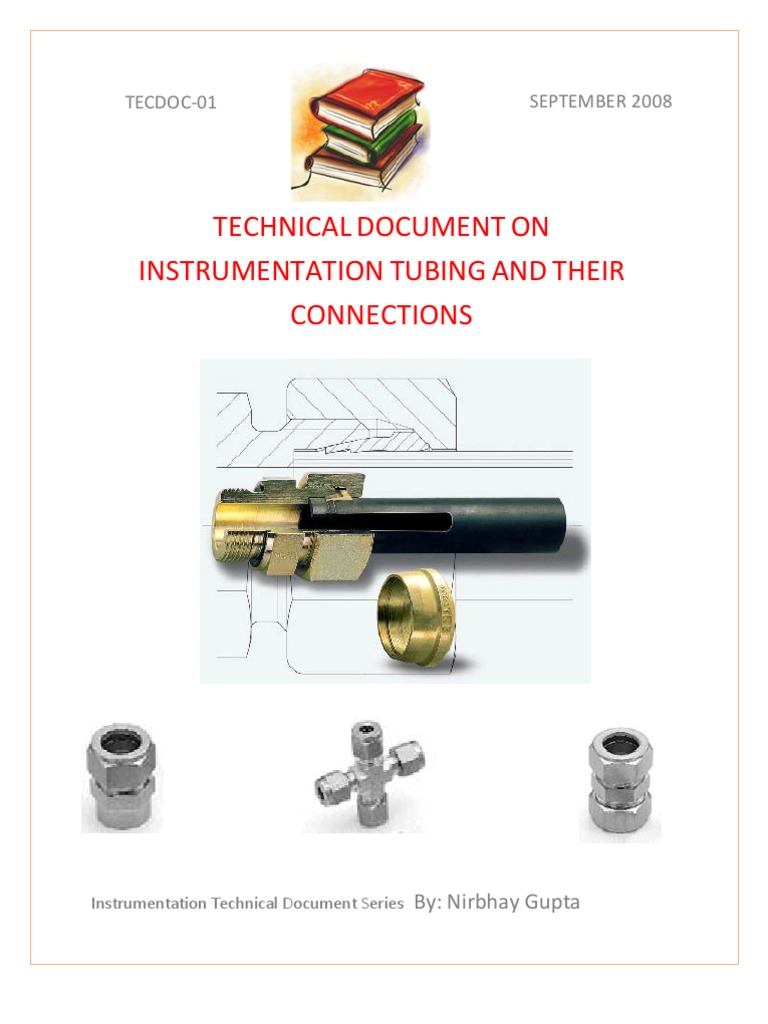 TECDOC-01

SEPTEMBER 2008

TECHNICAL DOCUMENT ON INSTRUMENTATION TUBING AND THEIR CONNECTIONS

Instrumentation Technical Document Series By: Nirbhay Gupta